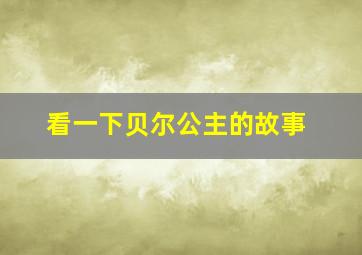 看一下贝尔公主的故事